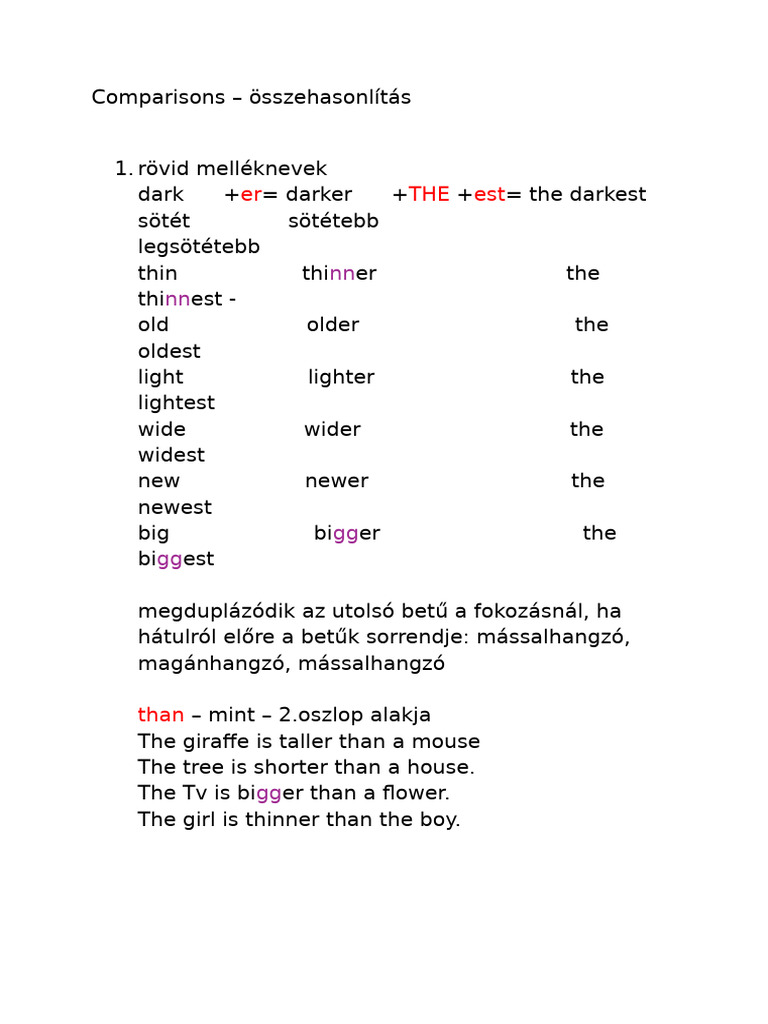 Comparisons – összehasonlítás

1. rövid melléknevek
dark +er= darker +THE +est= the darkest
sötét sötétebb
legsötétebb
thin thinner the
thinnest -
old older the
oldest
light lighter the
lightest
wide wider the
widest
new newer the
newest
big bigger the
biggest

megduplázódik az utolsó betű a fokozásnál, ha hátulról előre a betűk sorrendje: mássalhangzó, magánhangzó, mássalhangzó

than – mint – 2.oszlop alakja
The giraffe is taller than a mouse
The tree is shorter than a house.
The Tv is bigger than a flower.
The girl is thinner than the boy.